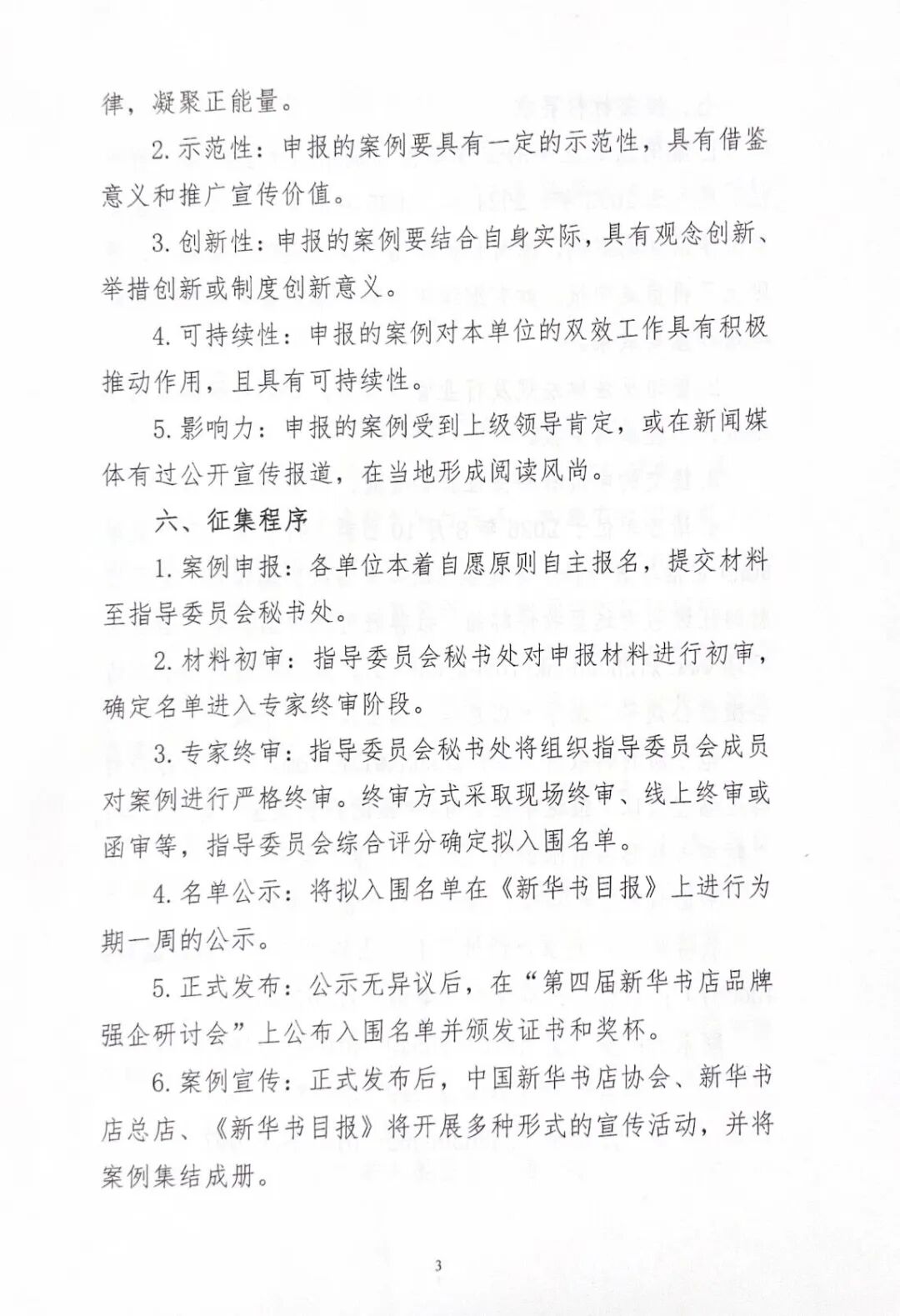 律，凝聚正能量。

2.示范性：申报的案例要具有一定的示范性，具有借鉴意义和推广宣传价值。

3.创新性：申报的案例要结合自身实际，具有观念创新、举措创新或制度创新意义。

4.可持续性：申报的案例对本单位的双效工作具有积极推动作用，且具有可持续性。

5.影响力：申报的案例受到上级领导肯定，或在新闻媒体有过公开宣传报道，在当地形成阅读风尚。

六、征集程序

1.案例申报：各单位本着自愿原则自主报名，提交材料至指导委员会秘书处。

2.材料初审：指导委员会秘书处对申报材料进行初审，确定名单进入专家终审阶段。

3.专家终审：指导委员会秘书处将组织指导委员会成员对案例进行严格终审。终审方式采取现场终审、线上终审或函审等，指导委员会综合评分确定拟入围名单。

4.名单公示：将拟入围名单在《新华书目报》上进行为期一周的公示。

5.正式发布：公示无异议后，在“第四届新华书店品牌强企研讨会”上公布入围名单并颁发证书和奖杯。

6.案例宣传：正式发布后，中国新华书店协会、新华书店总店、《新华书目报》将开展多种形式的宣传活动，并将案例集结成册。

3